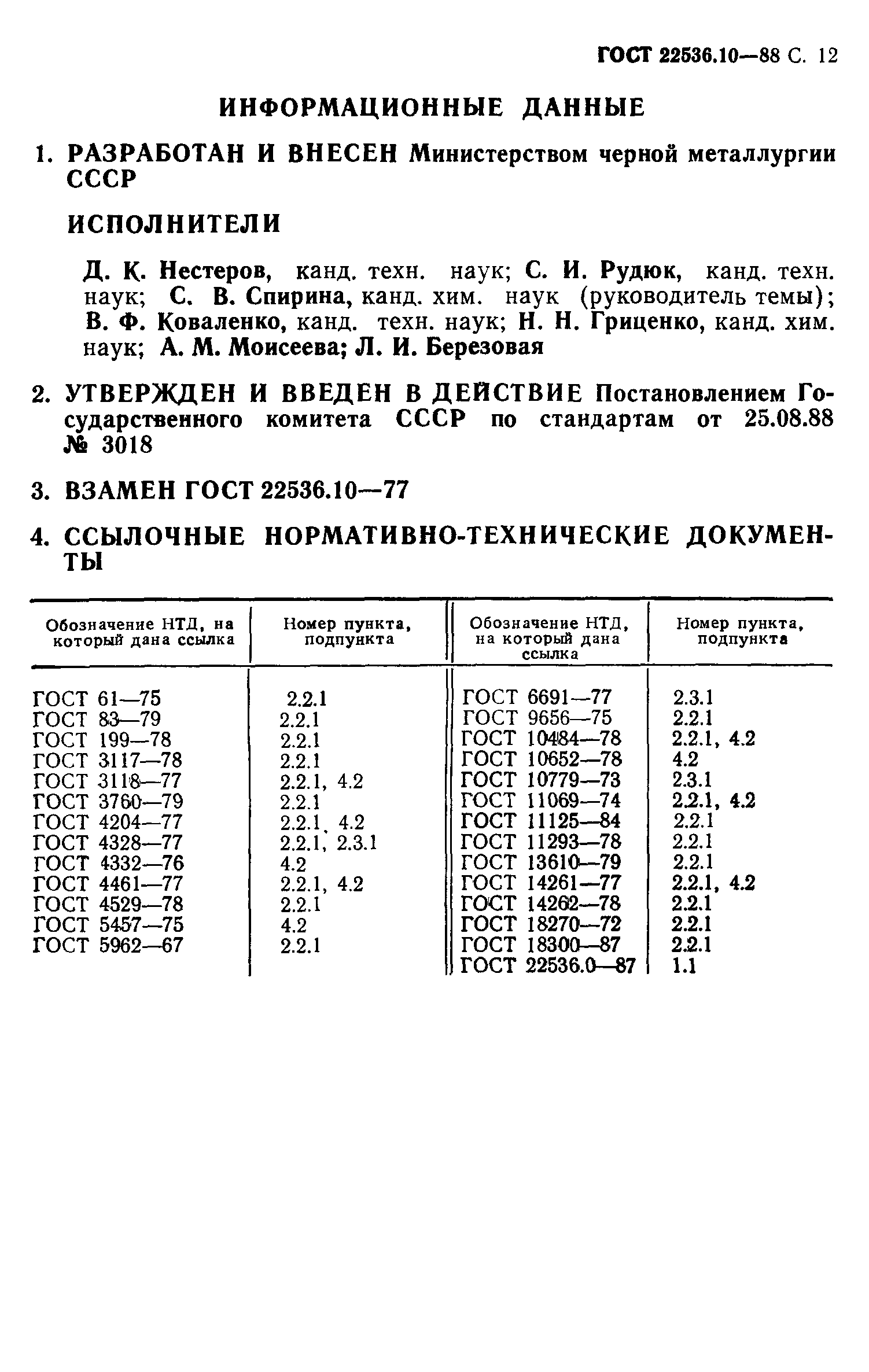 ГОСТ 22536.10—88 С. 12

ИНФОРМАЦИОННЫЕ ДАННЫЕ

1. РАЗРАБОТАН И ВНЕСЕН Министерством черной металлургии СССР

ИСПОЛНИТЕЛИ

Д. К. Нестеров, канд. техн. наук; С. И. Рудюк, канд. техн. наук; С. В. Спирина, канд. хим. наук (руководитель темы); В. Ф. Коваленко, канд. техн. наук; Н. Н. Гриценко, канд. хим. наук; А. М. Моисеева; Л. И. Березовая

2. УТВЕРЖДЕН И ВВЕДЕН В ДЕЙСТВИЕ Постановлением Государственного комитета СССР по стандартам от 25.08.88 № 3018

3. ВЗАМЕН ГОСТ 22536.10—77

4. ССЫЛОЧНЫЕ НОРМАТИВНО-ТЕХНИЧЕСКИЕ ДОКУМЕНТЫ

| Обозначение НТД, на который дана ссылка | Номер пункта, подпункта | Обозначение НТД, на который дана ссылка | Номер пункта, подпункта |
|---|---|---|---|
| ГОСТ 61—75 | 2.2.1 | ГОСТ 6691—77 | 2.3.1 |
| ГОСТ 83—79 | 2.2.1 | ГОСТ 9656—75 | 2.2.1 |
| ГОСТ 199—78 | 2.2.1 | ГОСТ 10484—78 | 2.2.1, 4.2 |
| ГОСТ 3117—78 | 2.2.1 | ГОСТ 10652—78 | 4.2 |
| ГОСТ 3118—77 | 2.2.1, 4.2 | ГОСТ 10779—73 | 2.3.1 |
| ГОСТ 3760—79 | 2.2.1 | ГОСТ 11069—74 | 2.2.1, 4.2 |
| ГОСТ 4204—77 | 2.2.1, 4.2 | ГОСТ 11125—84 | 2.2.1 |
| ГОСТ 4328—77 | 2.2.1, 2.3.1 | ГОСТ 11293—78 | 2.2.1 |
| ГОСТ 4332—76 | 4.2 | ГОСТ 13610—79 | 2.2.1 |
| ГОСТ 4461—77 | 2.2.1, 4.2 | ГОСТ 14261—77 | 2.2.1, 4.2 |
| ГОСТ 4529—78 | 2.2.1 | ГОСТ 14262—78 | 2.2.1 |
| ГОСТ 5457—75 | 4.2 | ГОСТ 18270—72 | 2.2.1 |
| ГОСТ 5962—67 | 2.2.1 | ГОСТ 18300—87 | 2.2.1 |
| | | ГОСТ 22536.0—87 | 1.1 |